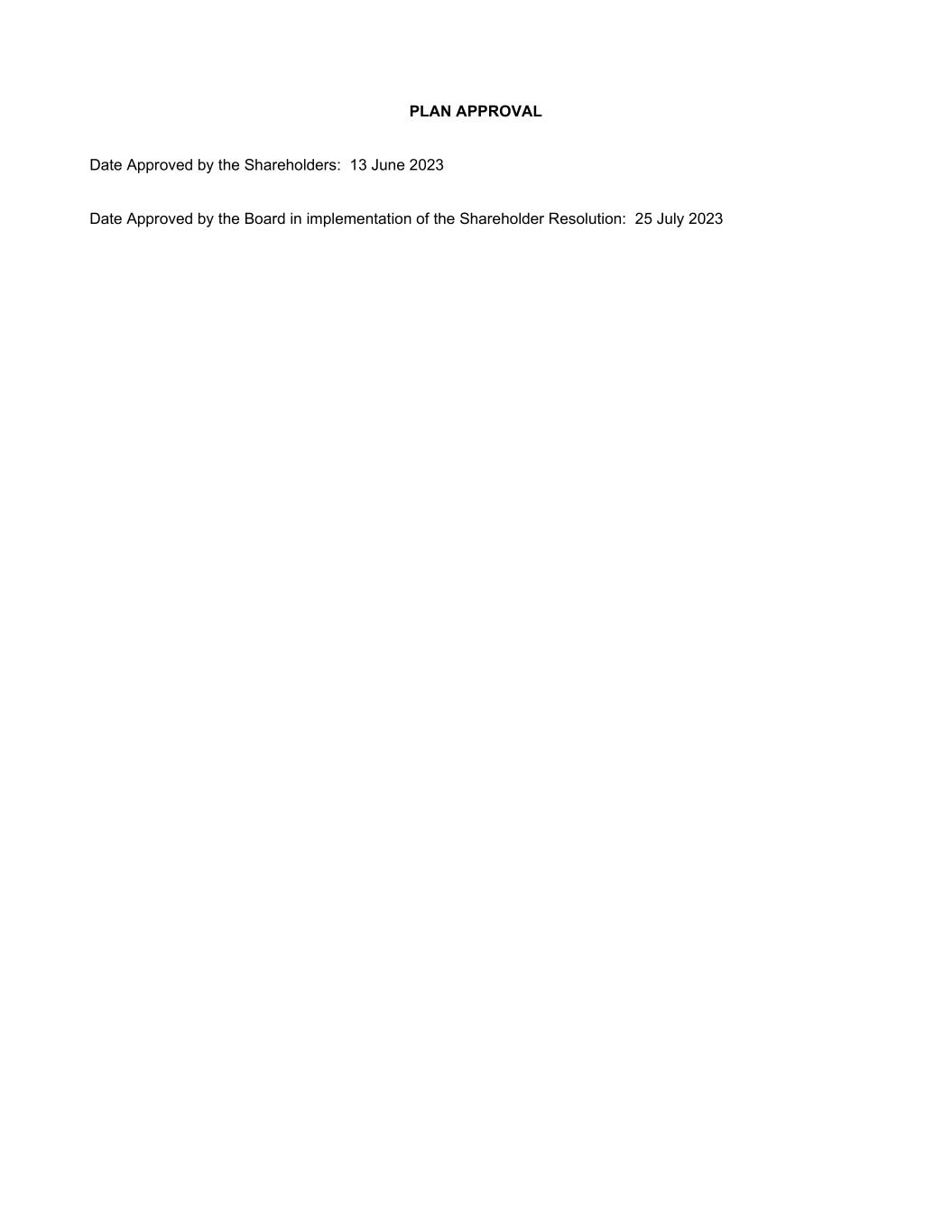 PLAN APPROVAL

Date Approved by the Shareholders: 13 June 2023

Date Approved by the Board in implementation of the Shareholder Resolution: 25 July 2023